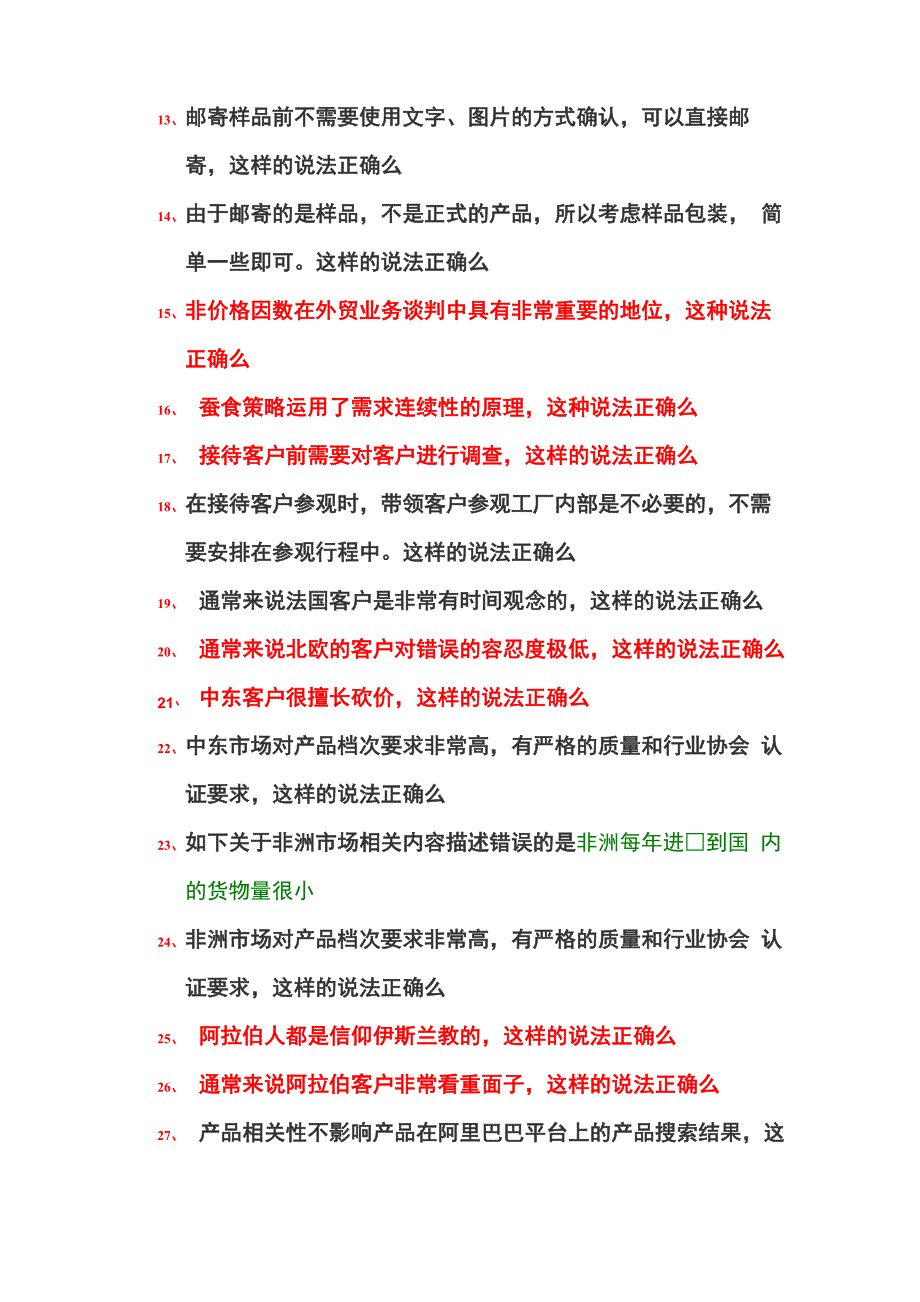 13、邮寄样品前不需要使用文字、图片的方式确认，可以直接邮寄，这样的说法正确么

14、由于邮寄的是样品，不是正式的产品，所以考虑样品包装， 简单一些即可。这样的说法正确么

15、非价格因数在外贸业务谈判中具有非常重要的地位，这种说法正确么

16、 蚕食策略运用了需求连续性的原理，这种说法正确么

17、 接待客户前需要对客户进行调查，这样的说法正确么

18、在接待客户参观时，带领客户参观工厂内部是不必要的，不需要安排在参观行程中。这样的说法正确么

19、 通常来说法国客户是非常有时间观念的，这样的说法正确么

20、 通常来说北欧的客户对错误的容忍度极低，这样的说法正确么

21、 中东客户很擅长砍价，这样的说法正确么

22、中东市场对产品档次要求非常高，有严格的质量和行业协会 认证要求，这样的说法正确么

23、如下关于非洲市场相关内容描述错误的是非洲每年进□到国 内的货物量很小

24、非洲市场对产品档次要求非常高，有严格的质量和行业协会 认证要求，这样的说法正确么

25、 阿拉伯人都是信仰伊斯兰教的，这样的说法正确么

26、 通常来说阿拉伯客户非常看重面子，这样的说法正确么

27、 产品相关性不影响产品在阿里巴巴平台上的产品搜索结果，这